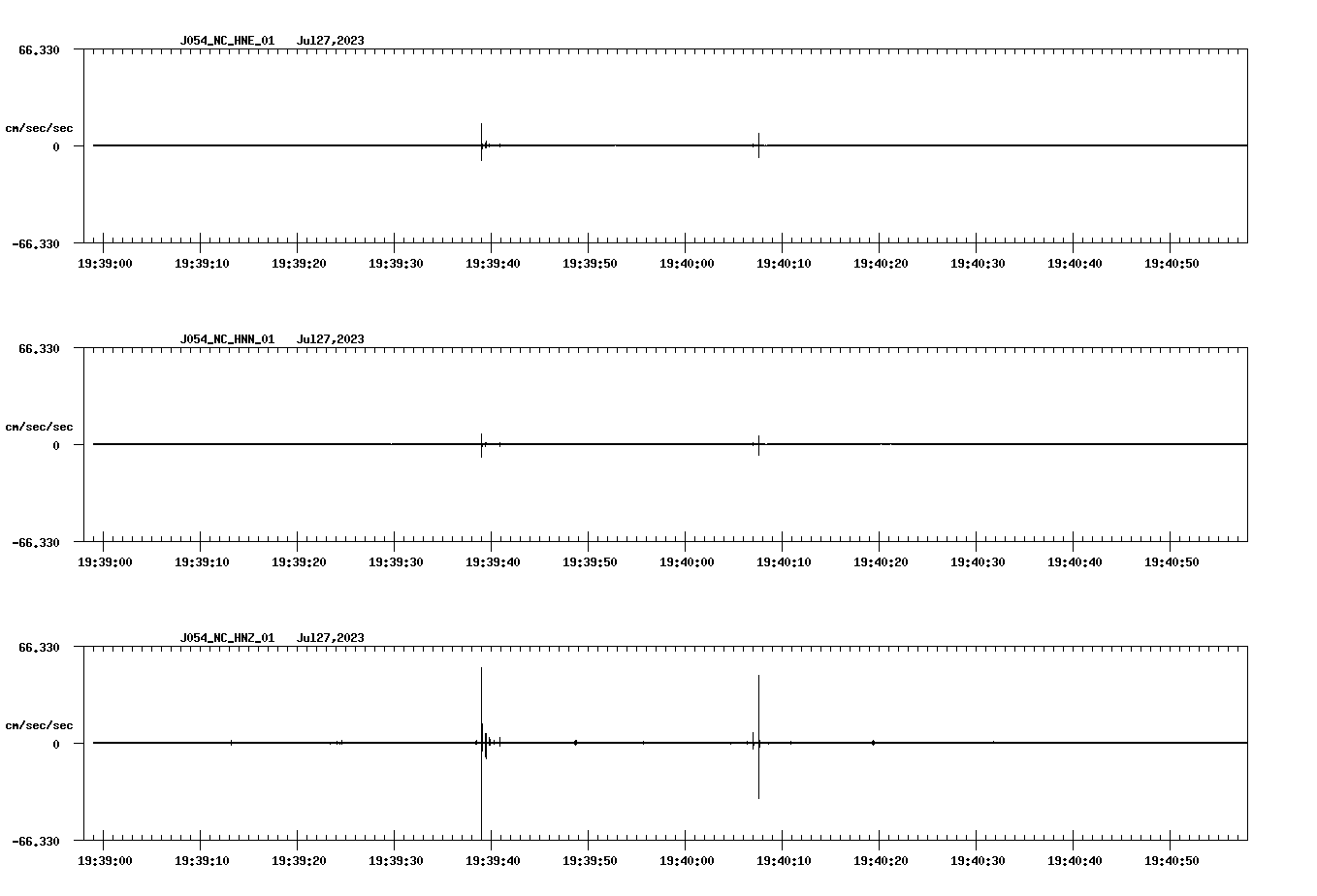 J054_NC_HNE_01 Jul27,2023

66.330

cm/sec/sec

0

-66.330

19:39:00 19:39:10 19:39:20 19:39:30 19:39:40 19:39:50 19:40:00 19:40:10 19:40:20 19:40:30 19:40:40 19:40:50

J054_NC_HNN_01 Jul27,2023

66.330

cm/sec/sec

0

-66.330

19:39:00 19:39:10 19:39:20 19:39:30 19:39:40 19:39:50 19:40:00 19:40:10 19:40:20 19:40:30 19:40:40 19:40:50

J054_NC_HNZ_01 Jul27,2023

66.330

cm/sec/sec

0

-66.330

19:39:00 19:39:10 19:39:20 19:39:30 19:39:40 19:39:50 19:40:00 19:40:10 19:40:20 19:40:30 19:40:40 19:40:50